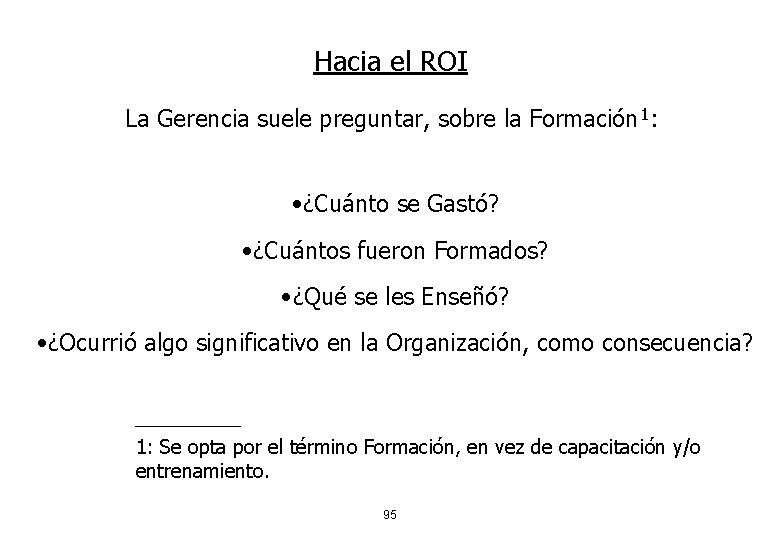 Hacia el ROI

La Gerencia suele preguntar, sobre la Formación$^1$:

•¿Cuánto se Gastó?

•¿Cuántos fueron Formados?

•¿Qué se les Enseñó?

•¿Ocurrió algo significativo en la Organización, como consecuencia?

1: Se opta por el término Formación, en vez de capacitación y/o entrenamiento.

95